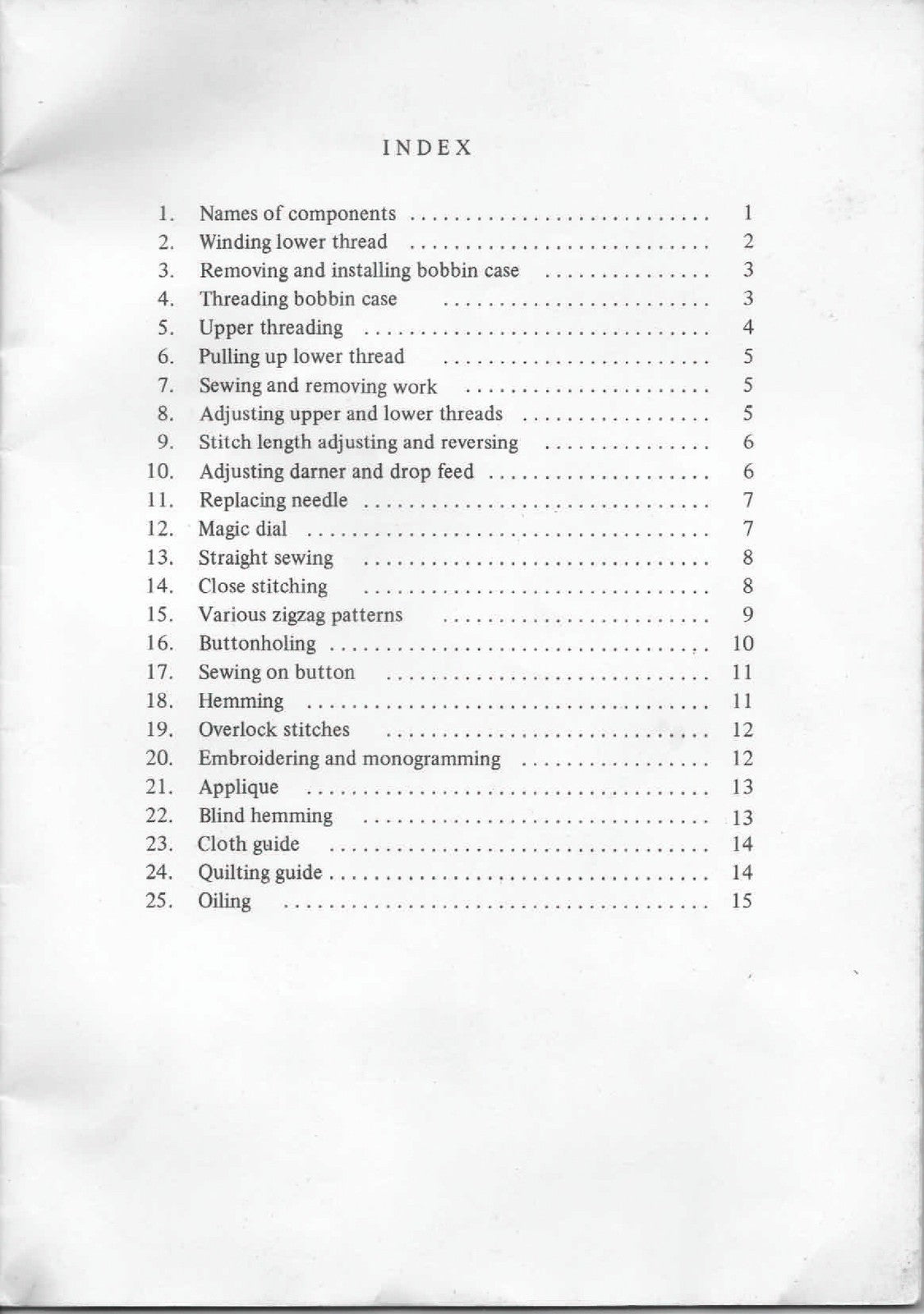 INDEX

1. Names of components 1
2. Winding lower thread 2
3. Removing and installing bobbin case 3
4. Threading bobbin case 3
5. Upper threading 4
6. Pulling up lower thread 5
7. Sewing and removing work 5
8. Adjusting upper and lower threads 5
9. Stitch length adjusting and reversing 6
10. Adjusting darner and drop feed 6
11. Replacing needle 7
12. Magic dial 7
13. Straight sewing 8
14. Close stitching 8
15. Various zigzag patterns 9
16. Buttonholing 10
17. Sewing on button 11
18. Hemming 11
19. Overlock stitches 12
20. Embroidering and monogramming 12
21. Applique 13
22. Blind hemming 13
23. Cloth guide 14
24. Quilting guide 14
25. Oiling 15